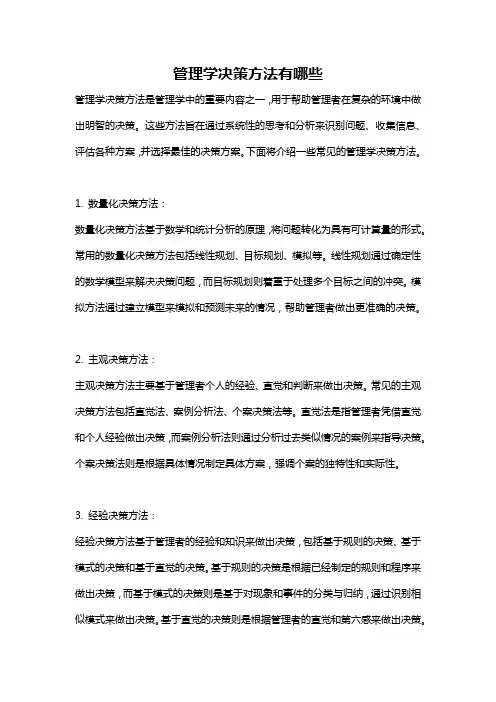 管理学决策方法有哪些

管理学决策方法是管理学中的重要内容之一，用于帮助管理者在复杂的环境中做出明智的决策。这些方法旨在通过系统性的思考和分析来识别问题、收集信息、评估各种方案，并选择最佳的决策方案。下面将介绍一些常见的管理学决策方法。

1. 数量化决策方法：

数量化决策方法基于数学和统计分析的原理，将问题转化为具有可计算量的形式。常用的数量化决策方法包括线性规划、目标规划、模拟等。线性规划通过确定性的数学模型来解决决策问题，而目标规划则着重于处理多个目标之间的冲突。模拟方法通过建立模型来模拟和预测未来的情况，帮助管理者做出更准确的决策。

2. 主观决策方法：

主观决策方法主要基于管理者个人的经验、直觉和判断来做出决策。常见的主观决策方法包括直觉法、案例分析法、个案决策法等。直觉法是指管理者凭借直觉和个人经验做出决策，而案例分析法则通过分析过去类似情况的案例来指导决策。个案决策法则是根据具体情况制定具体方案，强调个案的独特性和实际性。

3. 经验决策方法：

经验决策方法基于管理者的经验和知识来做出决策，包括基于规则的决策、基于模式的决策和基于直觉的决策。基于规则的决策是根据已经制定的规则和程序来做出决策，而基于模式的决策则是基于对现象和事件的分类与归纳，通过识别相似模式来做出决策。基于直觉的决策则是根据管理者的直觉和第六感来做出决策。